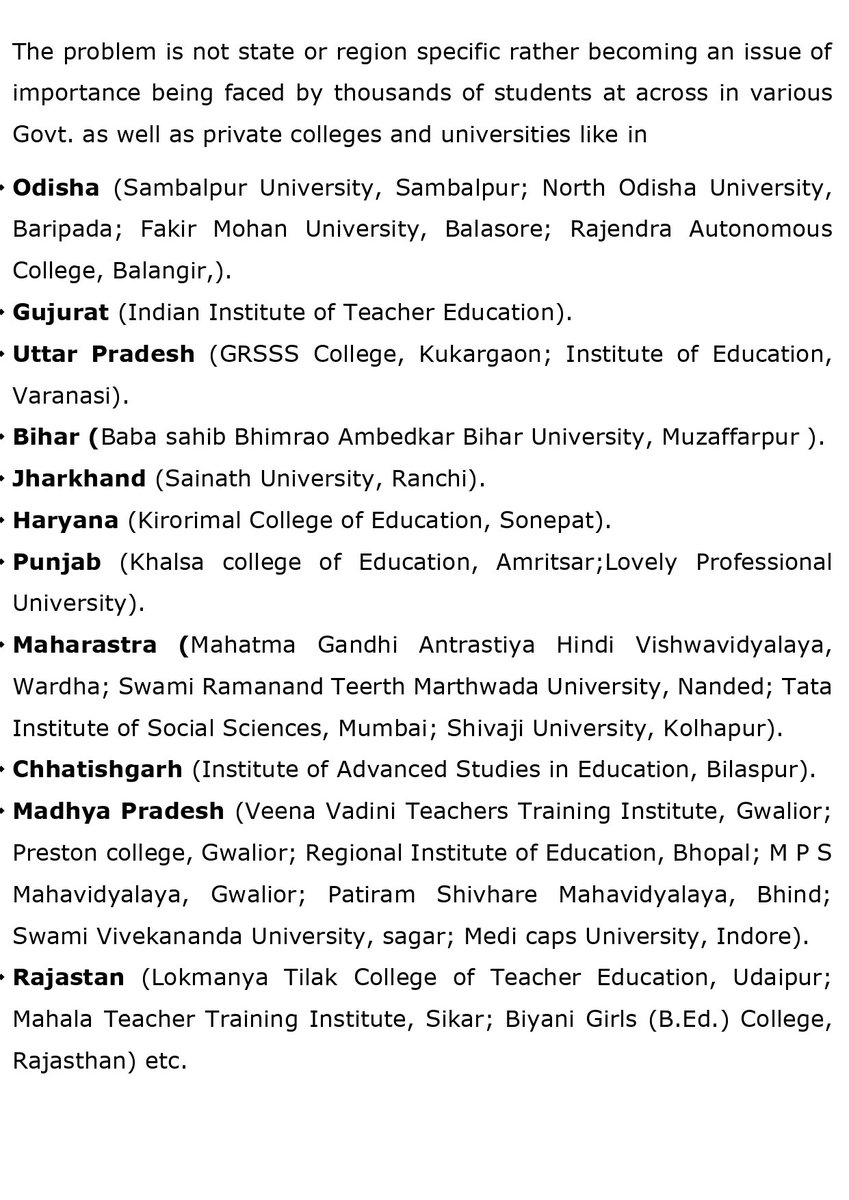 The problem is not state or region specific rather becoming an issue of importance being faced by thousands of students at across in various Govt. as well as private colleges and universities like in

• Odisha (Sambalpur University, Sambalpur; North Odisha University, Baripada; Fakir Mohan University, Balasore; Rajendra Autonomous College, Balangir,).
• Gujurat (Indian Institute of Teacher Education).
• Uttar Pradesh (GRSSS College, Kukargaon; Institute of Education, Varanasi).
• Bihar (Baba sahib Bhimrao Ambedkar Bihar University, Muzaffarpur ).
• Jharkhand (Sainath University, Ranchi).
• Haryana (Kirorimal College of Education, Sonepat).
• Punjab (Khalsa college of Education, Amritsar;Lovely Professional University).
• Maharastra (Mahatma Gandhi Antrastiya Hindi Vishwavidyalaya, Wardha; Swami Ramanand Teerth Marthwada University, Nanded; Tata Institute of Social Sciences, Mumbai; Shivaji University, Kolhapur).
• Chhatishgarh (Institute of Advanced Studies in Education, Bilaspur).
• Madhya Pradesh (Veena Vadini Teachers Training Institute, Gwalior; Preston college, Gwalior; Regional Institute of Education, Bhopal; M P S Mahavidyalaya, Gwalior; Patiram Shivhare Mahavidyalaya, Bhind; Swami Vivekananda University, sagar; Medi caps University, Indore).
• Rajastan (Lokmanya Tilak College of Teacher Education, Udaipur; Mahala Teacher Training Institute, Sikar; Biyani Girls (B.Ed.) College, Rajasthan) etc.